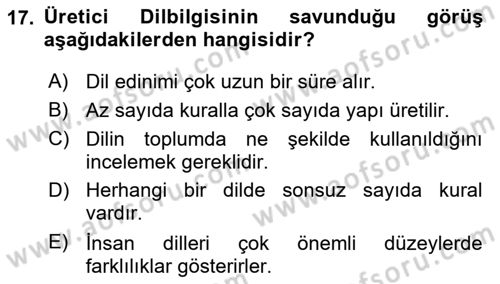 17. Üretici Dilbilgisinin savunduğu görüş aşağıdakilerden hangisidir?

A) Dil edinimi çok uzun bir süre alır.

B) Az sayıda kuralla çok sayıda yapı üretilir.

C) Dilin toplumda ne şekilde kullanıldığını incelemek gereklidir.

D) Herhangi bir dilde sonsuz sayıda kural vardır.

E) İnsan dilleri çok önemli düzeylerde farklılıklar gösterirler.

www.aofsoru.com